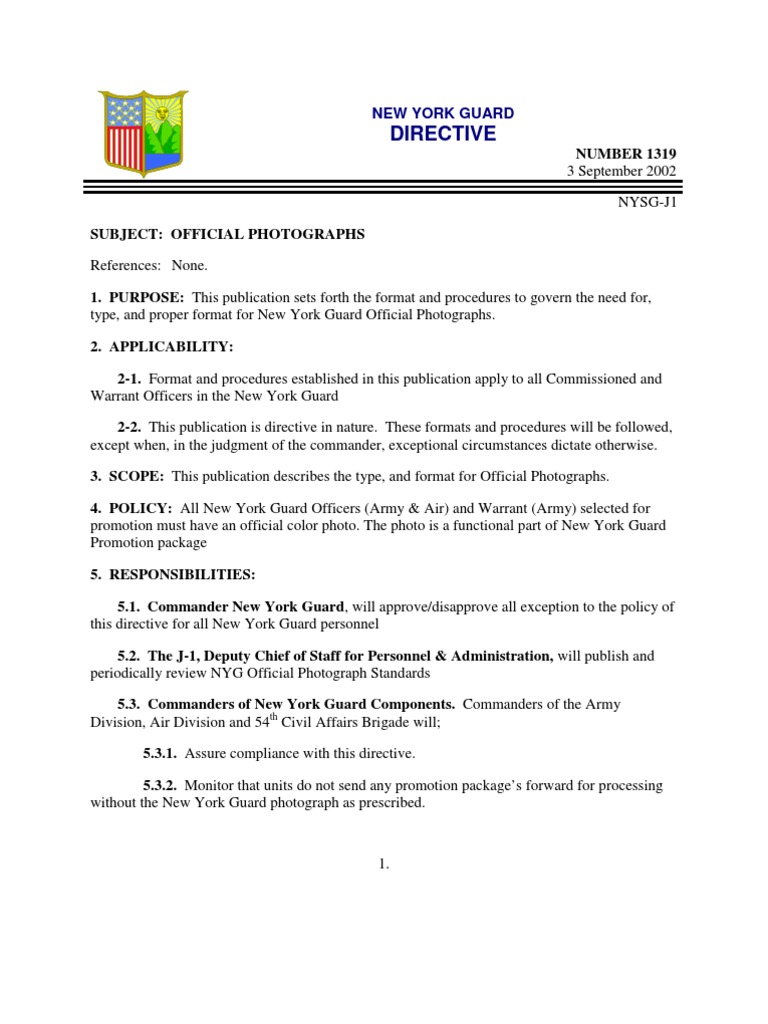 NEW YORK GUARD
DIRECTIVE

NUMBER 1319
3 September 2002

NYSG-J1

SUBJECT: OFFICIAL PHOTOGRAPHS

References: None.

1. PURPOSE: This publication sets forth the format and procedures to govern the need for, type, and proper format for New York Guard Official Photographs.

2. APPLICABILITY:

2-1. Format and procedures established in this publication apply to all Commissioned and Warrant Officers in the New York Guard

2-2. This publication is directive in nature. These formats and procedures will be followed, except when, in the judgment of the commander, exceptional circumstances dictate otherwise.

3. SCOPE: This publication describes the type, and format for Official Photographs.

4. POLICY: All New York Guard Officers (Army & Air) and Warrant (Army) selected for promotion must have an official color photo. The photo is a functional part of New York Guard Promotion package

5. RESPONSIBILITIES:

5.1. Commander New York Guard, will approve/disapprove all exception to the policy of this directive for all New York Guard personnel

5.2. The J-1, Deputy Chief of Staff for Personnel & Administration, will publish and periodically review NYG Official Photograph Standards

5.3. Commanders of New York Guard Components. Commanders of the Army Division, Air Division and 54$^{th}$ Civil Affairs Brigade will;

5.3.1. Assure compliance with this directive.

5.3.2. Monitor that units do not send any promotion package's forward for processing without the New York Guard photograph as prescribed.

1.